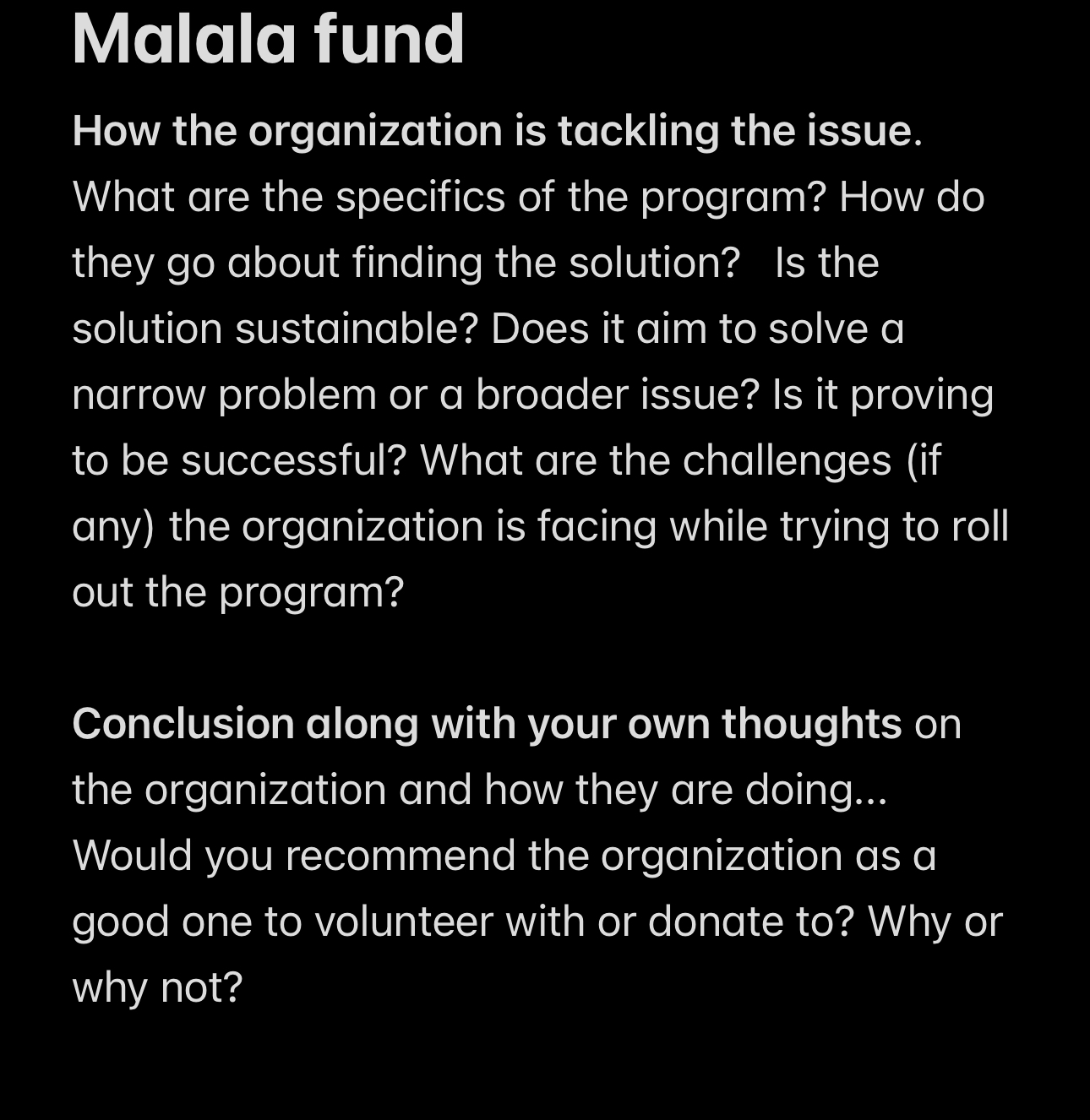 Malala fund

How the organization is tackling the issue. What are the specifics of the program? How do they go about finding the solution?   Is the solution sustainable? Does it aim to solve a narrow problem or a broader issue? Is it proving to be successful? What are the challenges (if any) the organization is facing while trying to roll out the program?

Conclusion along with your own thoughts on the organization and how they are doing... Would you recommend the organization as a good one to volunteer with or donate to? Why or why not?